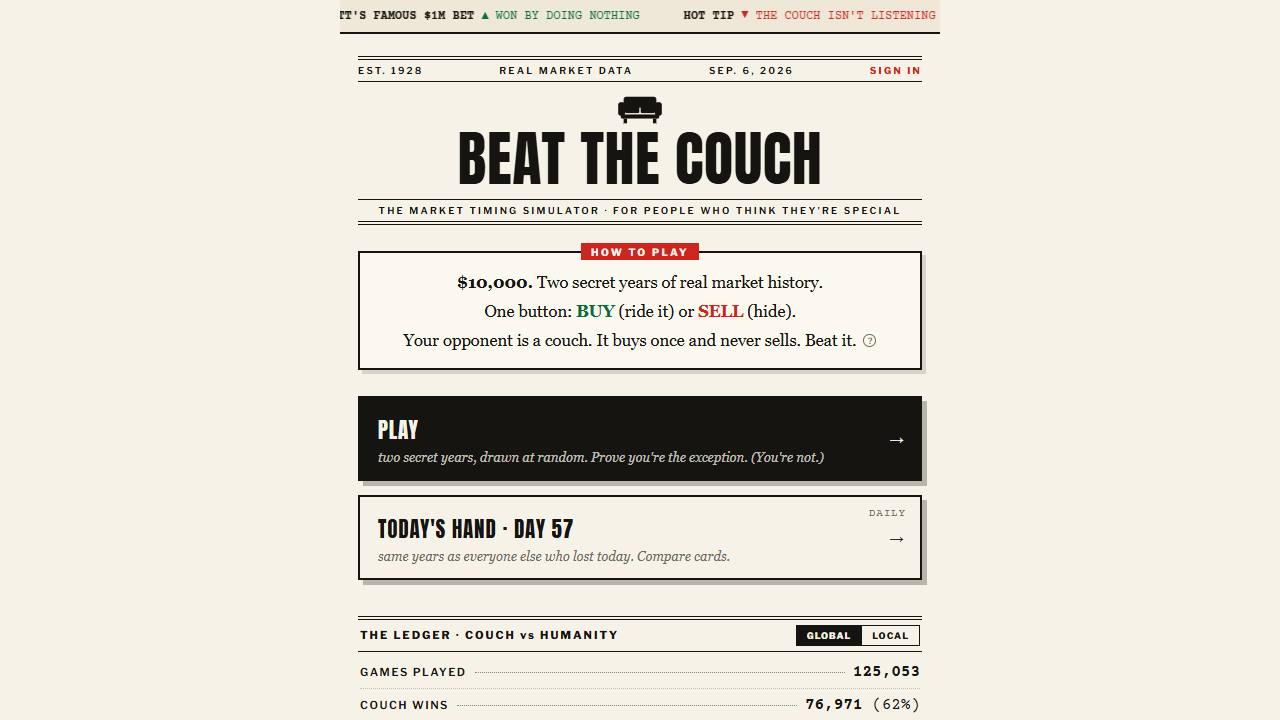 T'S FAMOUS $1M BET ▲ WON BY DOING NOTHING HOT TIP ▼ THE COUCH ISN'T LISTENING

EST. 1928 REAL MARKET DATA SEP. 6, 2026 SIGN IN

BEAT THE COUCH

THE MARKET TIMING SIMULATOR · FOR PEOPLE WHO THINK THEY'RE SPECIAL

HOW TO PLAY

$10,000. Two secret years of real market history.
One button: BUY (ride it) or SELL (hide).
Your opponent is a couch. It buys once and never sells. Beat it. ?

PLAY
two secret years, drawn at random. Prove you're the exception. (You're not.) →

DAILY
TODAY'S HAND · DAY 57
same years as everyone else who lost today. Compare cards. →

THE LEDGER · COUCH vs HUMANITY GLOBAL LOCAL

GAMES PLAYED 125,053

COUCH WINS 76,971 (62%)